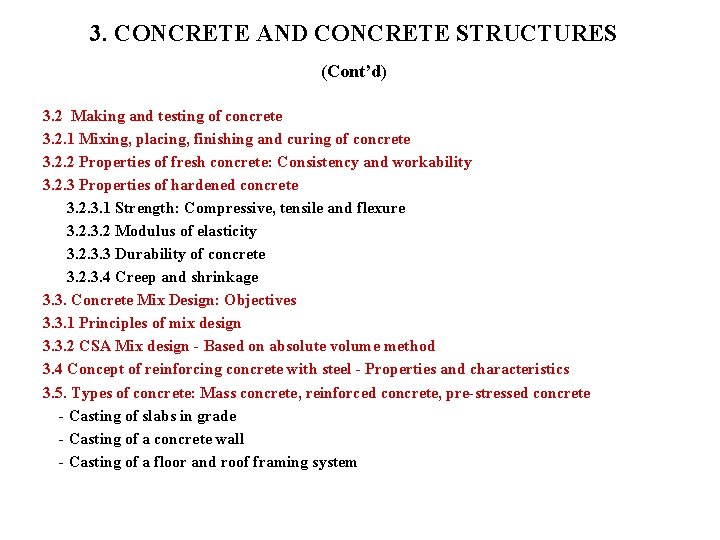 3. CONCRETE AND CONCRETE STRUCTURES

(Cont'd)

3.2 Making and testing of concrete
3.2.1 Mixing, placing, finishing and curing of concrete
3.2.2 Properties of fresh concrete: Consistency and workability
3.2.3 Properties of hardened concrete
3.2.3.1 Strength: Compressive, tensile and flexure
3.2.3.2 Modulus of elasticity
3.2.3.3 Durability of concrete
3.2.3.4 Creep and shrinkage
3.3. Concrete Mix Design: Objectives
3.3.1 Principles of mix design
3.3.2 CSA Mix design - Based on absolute volume method
3.4 Concept of reinforcing concrete with steel - Properties and characteristics
3.5. Types of concrete: Mass concrete, reinforced concrete, pre-stressed concrete
- Casting of slabs in grade
- Casting of a concrete wall
- Casting of a floor and roof framing system